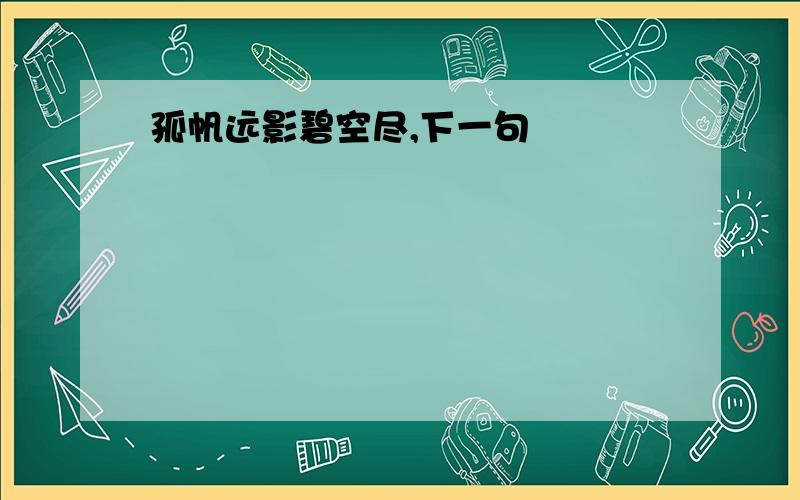 孤帆远影碧空尽,下一句